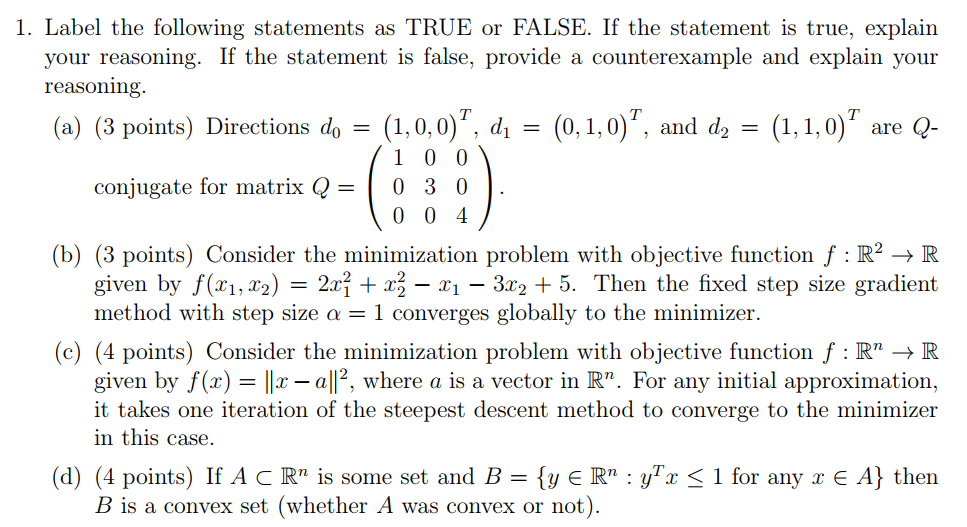 1. Label the following statements as TRUE or FALSE. If the statement is true, explain your reasoning. If the statement is false, provide a counterexample and explain your reasoning.

(a) (3 points) Directions $d_0 = (1,0,0)^T$, $d_1 = (0,1,0)^T$, and $d_2 = (1,1,0)^T$ are $Q$-conjugate for matrix $Q = \begin{pmatrix} 1 & 0 & 0 \\ 0 & 3 & 0 \\ 0 & 0 & 4 \end{pmatrix}$.

(b) (3 points) Consider the minimization problem with objective function $f : \mathbb{R}^2 \to \mathbb{R}$ given by $f(x_1, x_2) = 2x_1^2 + x_2^2 - x_1 - 3x_2 + 5$. Then the fixed step size gradient method with step size $\alpha = 1$ converges globally to the minimizer.

(c) (4 points) Consider the minimization problem with objective function $f : \mathbb{R}^n \to \mathbb{R}$ given by $f(x) = \|x - a\|^2$, where $a$ is a vector in $\mathbb{R}^n$. For any initial approximation, it takes one iteration of the steepest descent method to converge to the minimizer in this case.

(d) (4 points) If $A \subset \mathbb{R}^n$ is some set and $B = \{y \in \mathbb{R}^n : y^T x \leq 1 \text{ for any } x \in A\}$ then $B$ is a convex set (whether $A$ was convex or not).